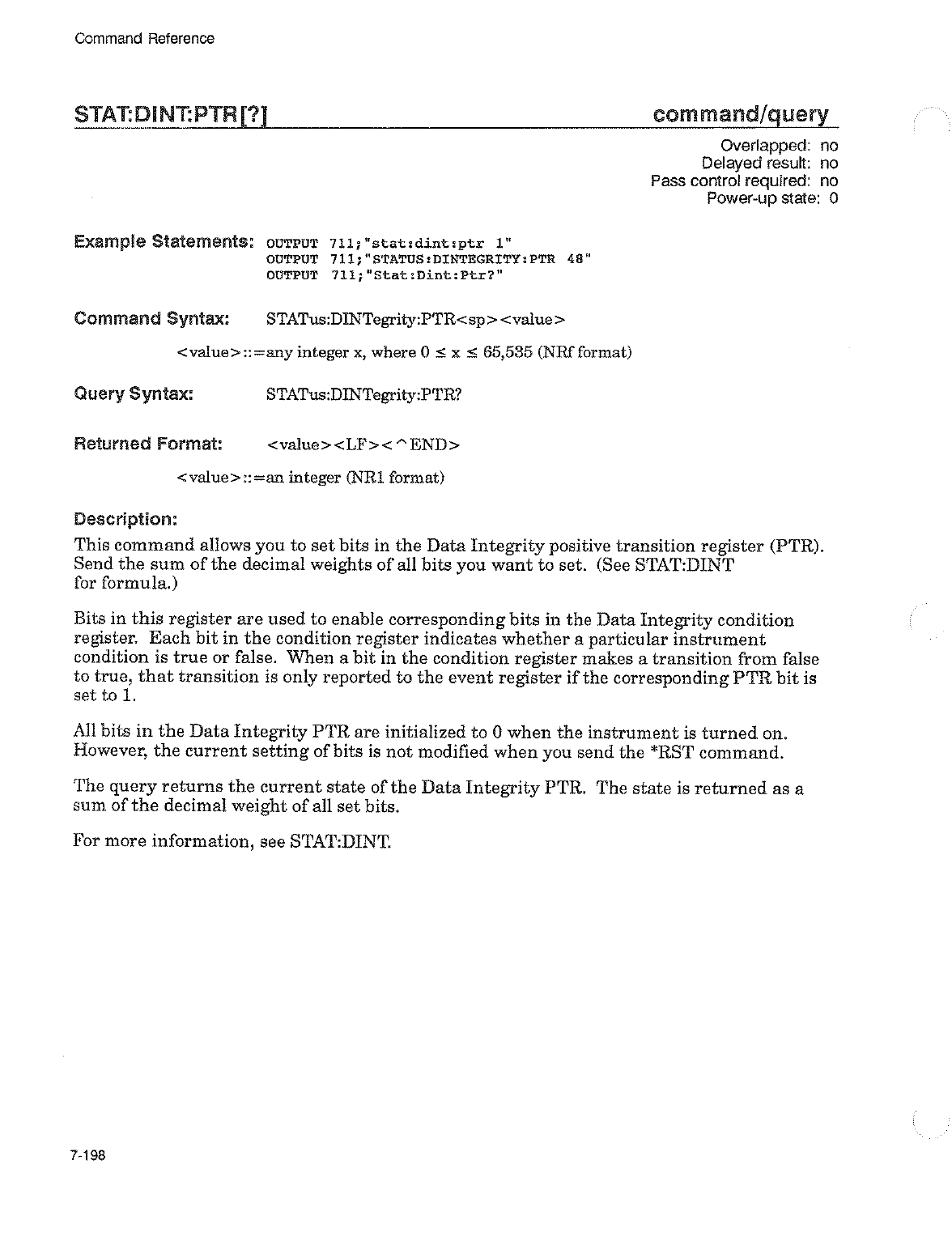 Command Reference

STAT:DINT:PTR[?] command/query

Overlapped: no
Delayed result: no
Pass control required: no
Power-up state: 0

Example Statements: OUTPUT 711;"stat:dint:ptr 1"
OUTPUT 711;"STATUS:DINTEGRITY:PTR 48"
OUTPUT 711;"Stat:Dint:Ptr?"

Command Syntax: STATus:DINTegrity:PTR<sp><value>

<value>::=any integer x, where $0 \leq x \leq 65,535$ (NRf format)

Query Syntax: STATus:DINTegrity:PTR?

Returned Format: <value><LF><^END>

<value>::=an integer (NR1 format)

Description:

This command allows you to set bits in the Data Integrity positive transition register (PTR). Send the sum of the decimal weights of all bits you want to set. (See STAT:DINT for formula.)

Bits in this register are used to enable corresponding bits in the Data Integrity condition register. Each bit in the condition register indicates whether a particular instrument condition is true or false. When a bit in the condition register makes a transition from false to true, that transition is only reported to the event register if the corresponding PTR bit is set to 1.

All bits in the Data Integrity PTR are initialized to 0 when the instrument is turned on. However, the current setting of bits is not modified when you send the *RST command.

The query returns the current state of the Data Integrity PTR. The state is returned as a sum of the decimal weight of all set bits.

For more information, see STAT:DINT.

7-198